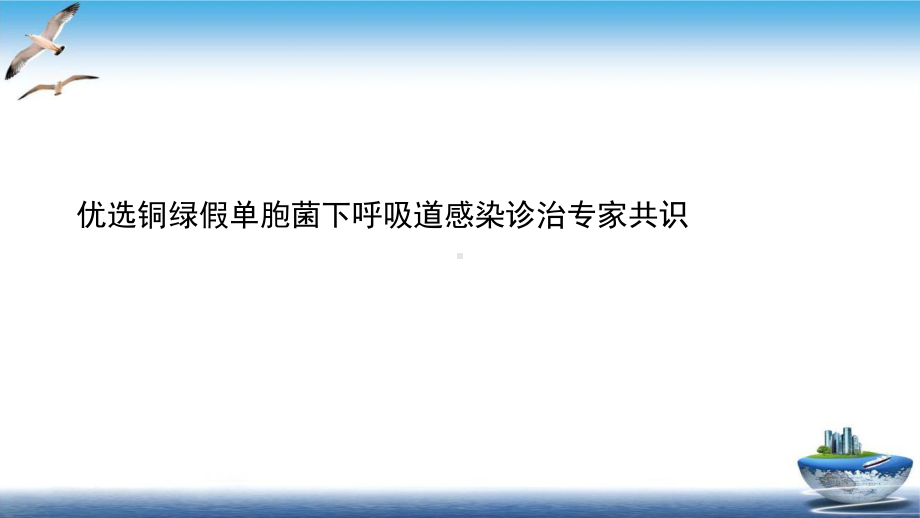 优选铜绿假单胞菌下呼吸道感染诊治专家共识